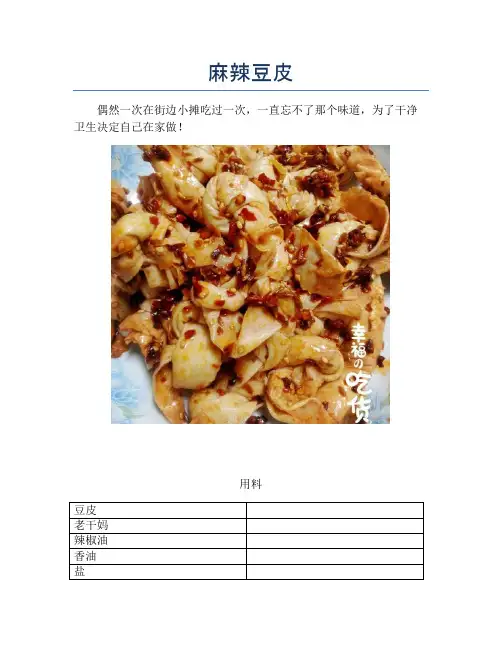 麻辣豆皮

偶然一次在街边小摊吃过一次，一直忘不了那个味道，为了干净卫生决定自己在家做！

幸福の吃货

用料

| 豆皮 | |
|---|---|
| 老干妈 | |
| 辣椒油 | |
| 香油 | |
| 盐 | |